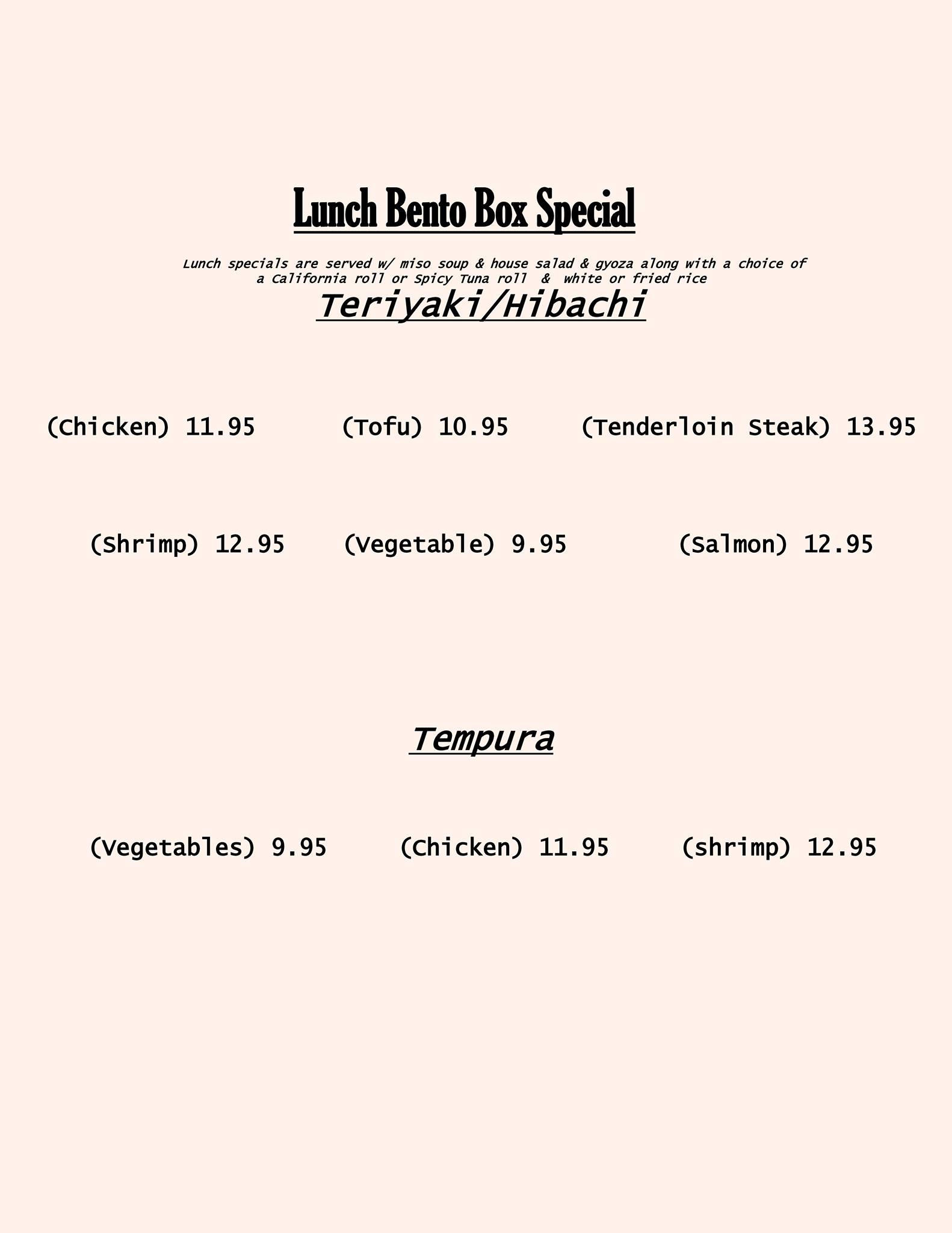 Lunch Bento Box Special

Lunch specials are served w/ miso soup & house salad & gyoza along with a choice of a California roll or Spicy Tuna roll & white or fried rice

Teriyaki/Hibachi

(Chicken) 11.95 (Tofu) 10.95 (Tenderloin Steak) 13.95

(Shrimp) 12.95 (Vegetable) 9.95 (Salmon) 12.95

Tempura

(Vegetables) 9.95 (Chicken) 11.95 (shrimp) 12.95